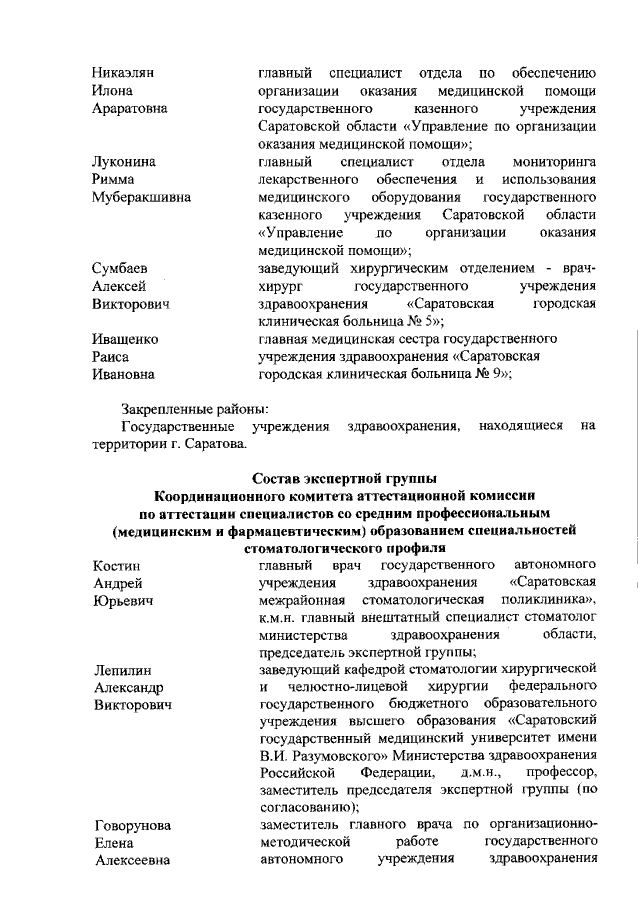 Никаэлян Илона Араратовна

главный специалист отдела по обеспечению организации оказания медицинской помощи государственного казенного учреждения Саратовской области «Управление по организации оказания медицинской помощи»;

Луконина Римма Муберакшивна

главный специалист отдела мониторинга лекарственного обеспечения и использования медицинского оборудования государственного казенного учреждения Саратовской области «Управление по организации оказания медицинской помощи»;

Сумбаев Алексей Викторович

заведующий хирургическим отделением - врач-хирург государственного учреждения здравоохранения «Саратовская городская клиническая больница № 5»;

Иващенко Раиса Ивановна

главная медицинская сестра государственного учреждения здравоохранения «Саратовская городская клиническая больница № 9»;

Закрепленные районы:

Государственные учреждения здравоохранения, находящиеся на территории г. Саратова.

Состав экспертной группы
Координационного комитета аттестационной комиссии
по аттестации специалистов со средним профессиональным (медицинским и фармацевтическим) образованием специальностей стоматологического профиля

Костин Андрей Юрьевич

главный врач государственного автономного учреждения здравоохранения «Саратовская межрайонная стоматологическая поликлиника», к.м.н. главный внештатный специалист стоматолог министерства здравоохранения области, председатель экспертной группы;

Лепилин Александр Викторович

заведующий кафедрой стоматологии хирургической и челюстно-лицевой хирургии федерального государственного бюджетного образовательного учреждения высшего образования «Саратовский государственный медицинский университет имени В.И. Разумовского» Министерства здравоохранения Российской Федерации, д.м.н., профессор, заместитель председателя экспертной группы (по согласованию);

Говорунова Елена Алексеевна

заместитель главного врача по организационно-методической работе государственного автономного учреждения здравоохранения